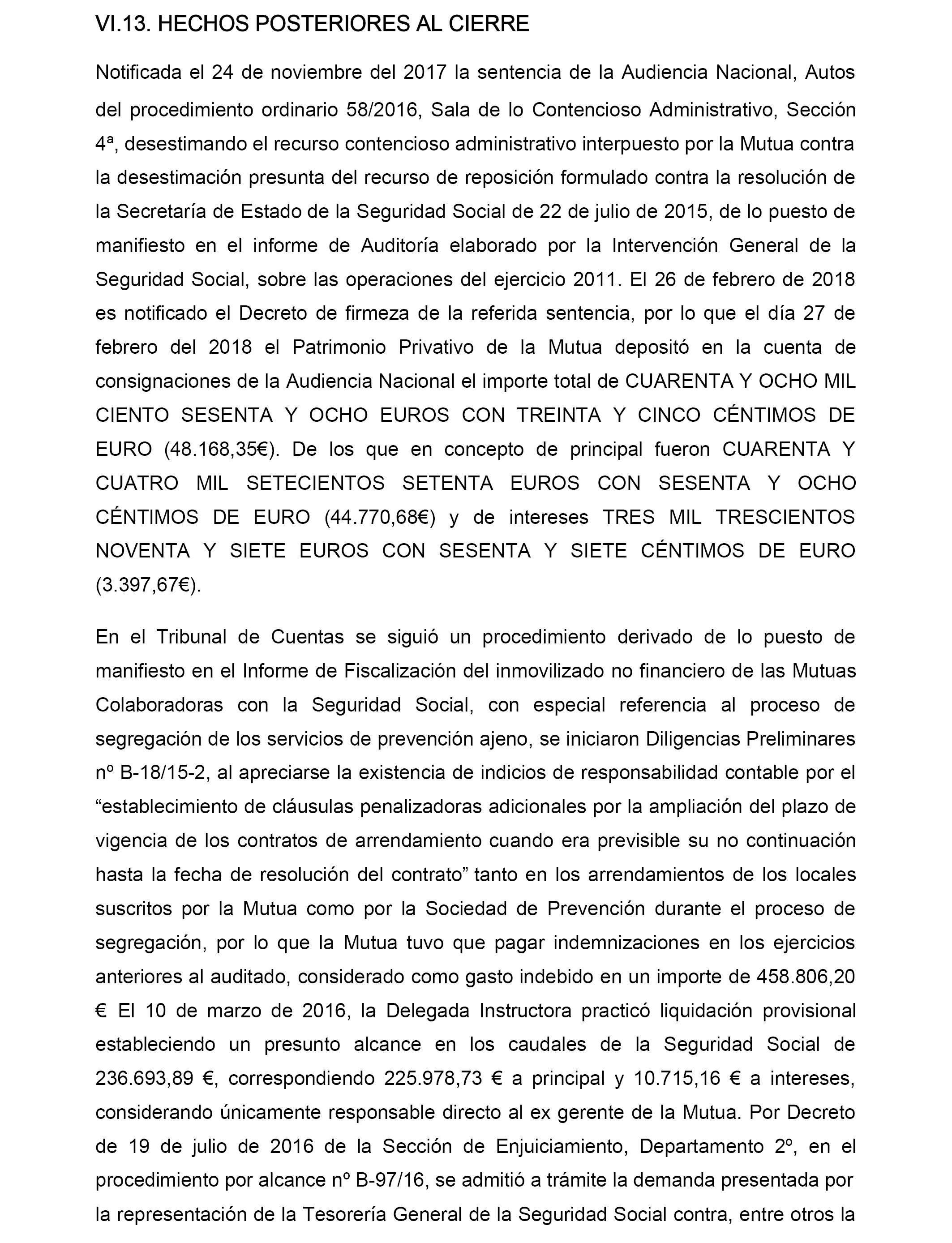 VI.13. HECHOS POSTERIORES AL CIERRE

Notificada el 24 de noviembre del 2017 la sentencia de la Audiencia Nacional, Autos del procedimiento ordinario 58/2016, Sala de lo Contencioso Administrativo, Sección 4ª, desestimando el recurso contencioso administrativo interpuesto por la Mutua contra la desestimación presunta del recurso de reposición formulado contra la resolución de la Secretaría de Estado de la Seguridad Social de 22 de julio de 2015, de lo puesto de manifiesto en el informe de Auditoría elaborado por la Intervención General de la Seguridad Social, sobre las operaciones del ejercicio 2011. El 26 de febrero de 2018 es notificado el Decreto de firmeza de la referida sentencia, por lo que el día 27 de febrero del 2018 el Patrimonio Privativo de la Mutua depositó en la cuenta de consignaciones de la Audiencia Nacional el importe total de CUARENTA Y OCHO MIL CIENTO SESENTA Y OCHO EUROS CON TREINTA Y CINCO CÉNTIMOS DE EURO (48.168,35€). De los que en concepto de principal fueron CUARENTA Y CUATRO MIL SETECIENTOS SETENTA EUROS CON SESENTA Y OCHO CÉNTIMOS DE EURO (44.770,68€) y de intereses TRES MIL TRESCIENTOS NOVENTA Y SIETE EUROS CON SESENTA Y SIETE CÉNTIMOS DE EURO (3.397,67€).

En el Tribunal de Cuentas se siguió un procedimiento derivado de lo puesto de manifiesto en el Informe de Fiscalización del inmovilizado no financiero de las Mutuas Colaboradoras con la Seguridad Social, con especial referencia al proceso de segregación de los servicios de prevención ajeno, se iniciaron Diligencias Preliminares nº B-18/15-2, al apreciarse la existencia de indicios de responsabilidad contable por el “establecimiento de cláusulas penalizadoras adicionales por la ampliación del plazo de vigencia de los contratos de arrendamiento cuando era previsible su no continuación hasta la fecha de resolución del contrato” tanto en los arrendamientos de los locales suscritos por la Mutua como por la Sociedad de Prevención durante el proceso de segregación, por lo que la Mutua tuvo que pagar indemnizaciones en los ejercicios anteriores al auditado, considerado como gasto indebido en un importe de 458.806,20 € El 10 de marzo de 2016, la Delegada Instructora practicó liquidación provisional estableciendo un presunto alcance en los caudales de la Seguridad Social de 236.693,89 €, correspondiendo 225.978,73 € a principal y 10.715,16 € a intereses, considerando únicamente responsable directo al ex gerente de la Mutua. Por Decreto de 19 de julio de 2016 de la Sección de Enjuiciamiento, Departamento 2º, en el procedimiento por alcance nº B-97/16, se admitió a trámite la demanda presentada por la representación de la Tesorería General de la Seguridad Social contra, entre otros la